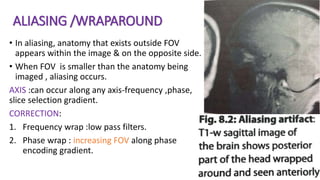 ALIASING /WRAPAROUND

• In aliasing, anatomy that exists outside FOV appears within the image & on the opposite side.

• When FOV is smaller than the anatomy being imaged , aliasing occurs.

AXIS :can occur along any axis-frequency ,phase, slice selection gradient.

CORRECTION:

1. Frequency wrap :low pass filters.

2. Phase wrap : increasing FOV along phase encoding gradient.

Fig. 8.2: Aliasing artifact: T1-w sagittal image of the brain shows posterior part of the head wrapped around and seen anteriorly